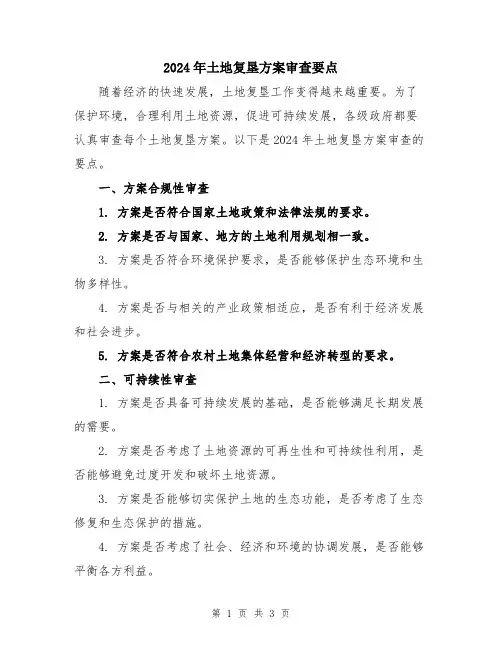 2024年土地复垦方案审查要点

随着经济的快速发展，土地复垦工作变得越来越重要。为了保护环境，合理利用土地资源，促进可持续发展，各级政府都要认真审查每个土地复垦方案。以下是2024年土地复垦方案审查的要点。

一、方案合规性审查

1. 方案是否符合国家土地政策和法律法规的要求。

2. 方案是否与国家、地方的土地利用规划相一致。

3. 方案是否符合环境保护要求，是否能够保护生态环境和生物多样性。

4. 方案是否与相关的产业政策相适应，是否有利于经济发展和社会进步。

5. 方案是否符合农村土地集体经营和经济转型的要求。

二、可持续性审查

1. 方案是否具备可持续发展的基础，是否能够满足长期发展的需要。

2. 方案是否考虑了土地资源的可再生性和可持续性利用，是否能够避免过度开发和破坏土地资源。

3. 方案是否能够切实保护土地的生态功能，是否考虑了生态修复和生态保护的措施。

4. 方案是否考虑了社会、经济和环境的协调发展，是否能够平衡各方利益。

第 1 页 共 3 页